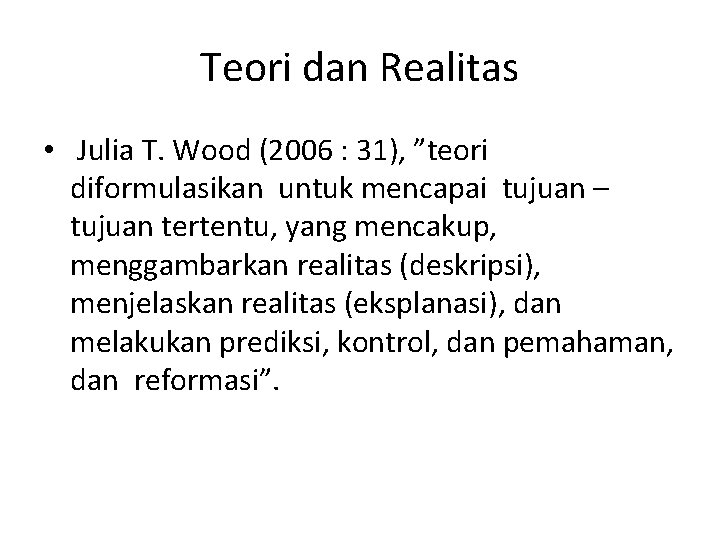 Teori dan Realitas

• Julia T. Wood (2006 : 31), ”teori diformulasikan untuk mencapai tujuan – tujuan tertentu, yang mencakup, menggambarkan realitas (deskripsi), menjelaskan realitas (eksplanasi), dan melakukan prediksi, kontrol, dan pemahaman, dan reformasi”.